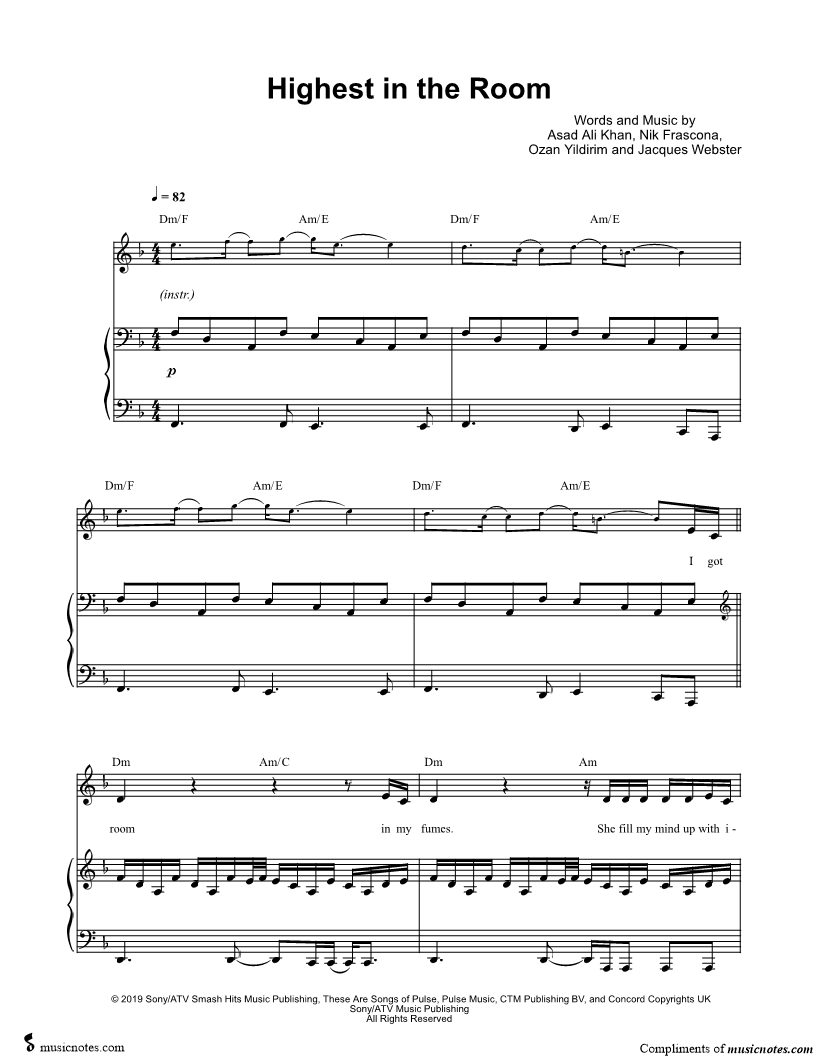 Highest in the Room

Words and Music by
Asad Ali Khan, Nik Frascona,
Ozan Yildirim and Jacques Webster

♩ = 82

Dm/F Am/E Dm/F Am/E

(instr.)

p

Dm/F Am/E Dm/F Am/E

I got

Dm Am/C Dm Am

room in my fumes. She fill my mind up with i -

© 2019 Sony/ATV Smash Hits Music Publishing, These Are Songs of Pulse, Pulse Music, CTM Publishing BV, and Concord Copyrights UK
Sony/ATV Music Publishing
All Rights Reserved

musicnotes.com

Compliments of musicnotes.com